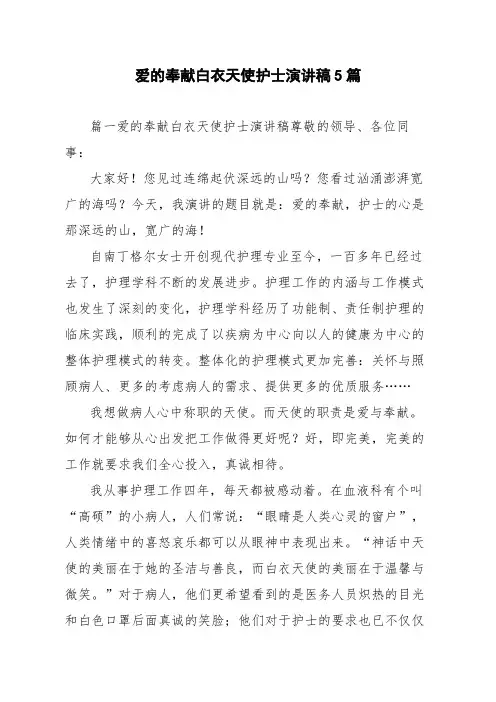 爱的奉献白衣天使护士演讲稿5篇

篇一爱的奉献白衣天使护士演讲稿尊敬的领导、各位同事：

大家好！您见过连绵起伏深远的山吗？您看过汹涌澎湃宽广的海吗？今天，我演讲的题目就是：爱的奉献，护士的心是那深远的山，宽广的海！

自南丁格尔女士开创现代护理专业至今，一百多年已经过去了，护理学科不断的发展进步。护理工作的内涵与工作模式也发生了深刻的变化，护理学科经历了功能制、责任制护理的临床实践，顺利的完成了以疾病为中心向以人的健康为中心的整体护理模式的转变。整体化的护理模式更加完善：关怀与照顾病人、更多的考虑病人的需求、提供更多的优质服务……

我想做病人心中称职的天使。而天使的职责是爱与奉献。如何才能够从心出发把工作做得更好呢？好，即完美，完美的工作就要求我们全心投入，真诚相待。

我从事护理工作四年，每天都被感动着。在血液科有个叫“高硕”的小病人，人们常说：“眼睛是人类心灵的窗户”，人类情绪中的喜怒哀乐都可以从眼神中表现出来。“神话中天使的美丽在于她的圣洁与善良，而白衣天使的美丽在于温馨与微笑。”对于病人，他们更希望看到的是医务人员炽热的目光和白色口罩后面真诚的笑脸；他们对于护士的要求也已不仅仅